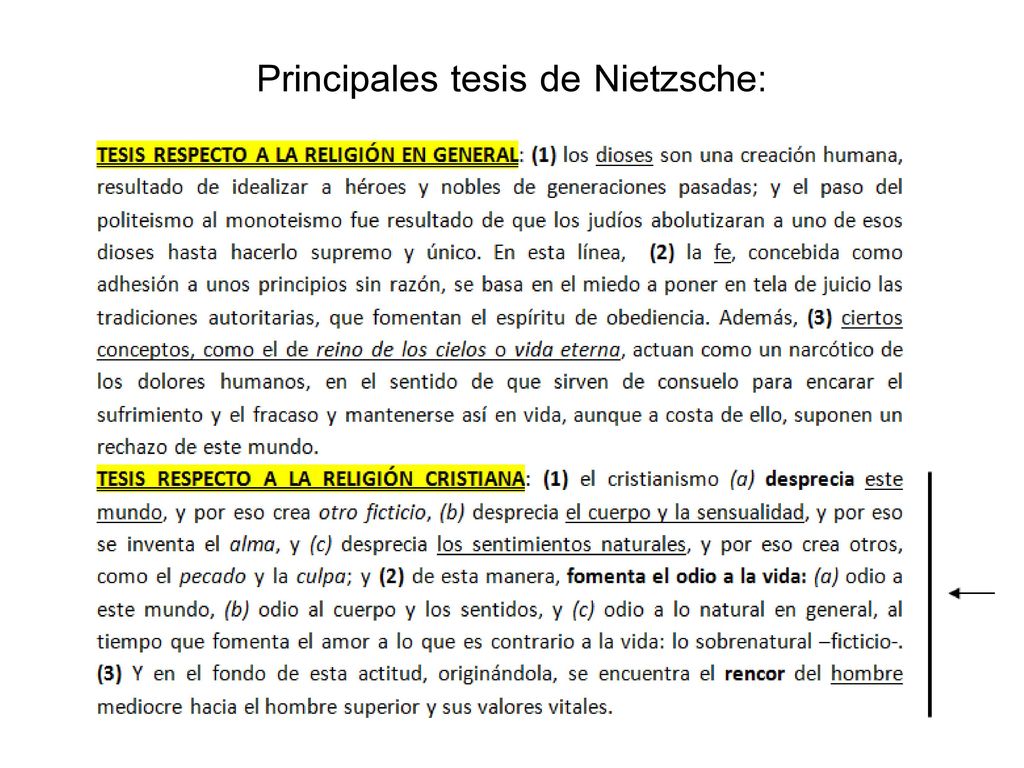 Principales tesis de Nietzsche:

TESIS RESPECTO A LA RELIGIÓN EN GENERAL: (1) los dioses son una creación humana, resultado de idealizar a héroes y nobles de generaciones pasadas; y el paso del politeismo al monoteismo fue resultado de que los judíos abolutizaran a uno de esos dioses hasta hacerlo supremo y único. En esta línea, (2) la fe, concebida como adhesión a unos principios sin razón, se basa en el miedo a poner en tela de juicio las tradiciones autoritarias, que fomentan el espíritu de obediencia. Además, (3) ciertos conceptos, como el de reino de los cielos o vida eterna, actuan como un narcótico de los dolores humanos, en el sentido de que sirven de consuelo para encarar el sufrimiento y el fracaso y mantenerse así en vida, aunque a costa de ello, suponen un rechazo de este mundo.
TESIS RESPECTO A LA RELIGIÓN CRISTIANA: (1) el cristianismo (a) desprecia este mundo, y por eso crea otro ficticio, (b) desprecia el cuerpo y la sensualidad, y por eso se inventa el alma, y (c) desprecia los sentimientos naturales, y por eso crea otros, como el pecado y la culpa; y (2) de esta manera, fomenta el odio a la vida: (a) odio a este mundo, (b) odio al cuerpo y los sentidos, y (c) odio a lo natural en general, al tiempo que fomenta el amor a lo que es contrario a la vida: lo sobrenatural –ficticio-. (3) Y en el fondo de esta actitud, originándola, se encuentra el rencor del hombre mediocre hacia el hombre superior y sus valores vitales.